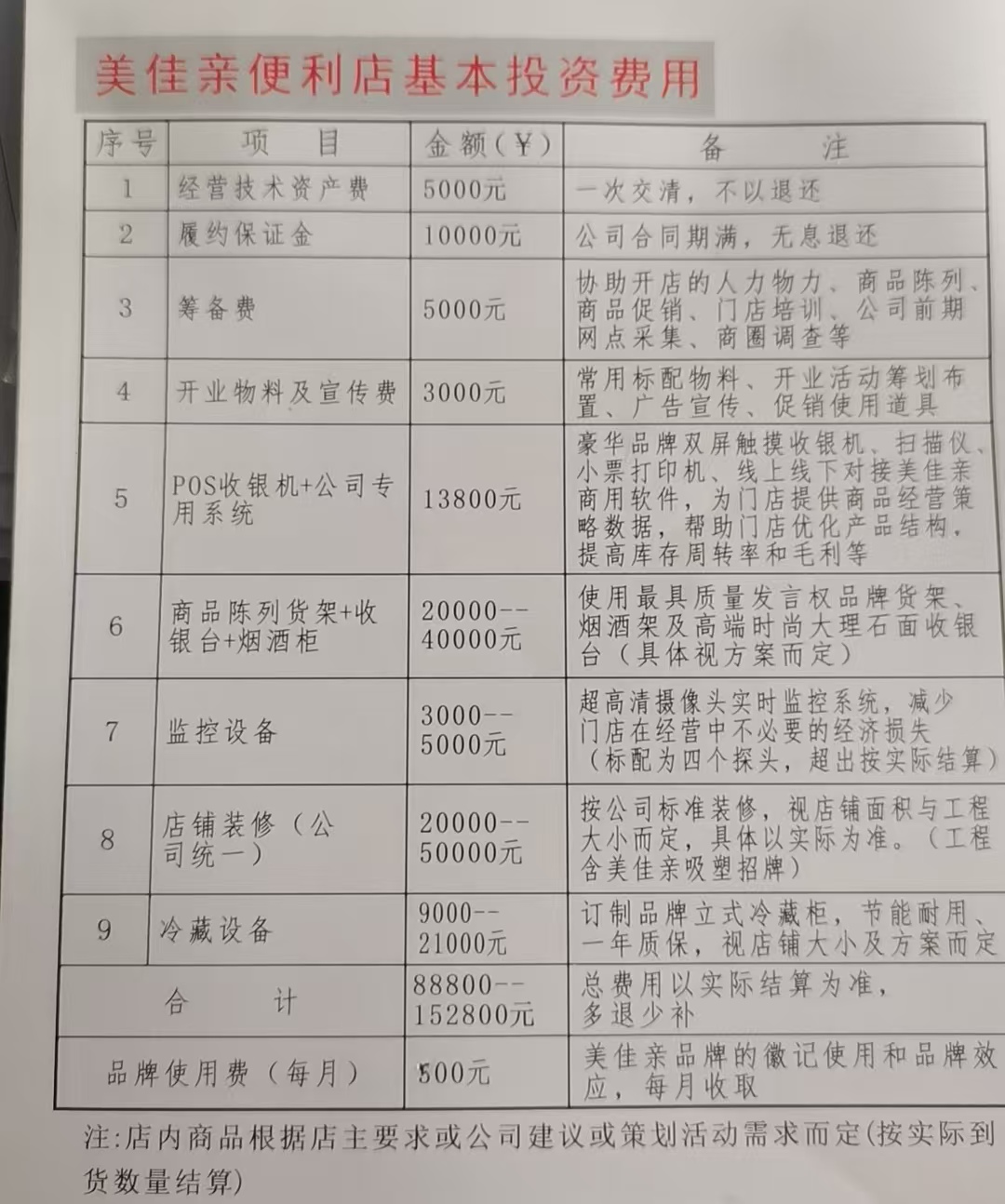 美佳亲便利店基本投资费用

| 序号 | 项　目 | 金额（¥） | 备　注 |
|---|---|---|---|
| 1 | 经营技术资产费 | 5000元 | 一次交清，不以退还 |
| 2 | 履约保证金 | 10000元 | 公司合同期满，无息退还 |
| 3 | 筹备费 | 5000元 | 协助开店的人力物力、商品陈列、商品促销、门店培训、公司前期网点采集、商圈调查等 |
| 4 | 开业物料及宣传费 | 3000元 | 常用标配物料、开业活动筹划布置、广告宣传、促销使用道具 |
| 5 | POS收银机+公司专用系统 | 13800元 | 豪华品牌双屏触摸收银机、扫描仪、小票打印机、线上线下对接美佳亲商用软件，为门店提供商品经营策略数据，帮助门店优化产品结构，提高库存周转率和毛利等 |
| 6 | 商品陈列货架+收银台+烟酒柜 | 20000--40000元 | 使用最具质量发言权品牌货架、烟酒架及高端时尚大理石面收银台（具体视方案而定） |
| 7 | 监控设备 | 3000--5000元 | 超高清摄像头实时监控系统，减少门店在经营中不必要的经济损失（标配为四个探头，超出按实际结算） |
| 8 | 店铺装修（公司统一） | 20000--50000元 | 按公司标准装修，视店铺面积与工程大小而定，具体以实际为准。（工程含美佳亲吸塑招牌） |
| 9 | 冷藏设备 | 9000--21000元 | 订制品牌立式冷藏柜，节能耐用、一年质保，视店铺大小及方案而定 |
| 合　计 | | 88800--152800元 | 总费用以实际结算为准，多退少补 |
| 品牌使用费（每月） | | 500元 | 美佳亲品牌的徽记使用和品牌效应，每月收取 |

注:店内商品根据店主要求或公司建议或策划活动需求而定(按实际到货数量结算)